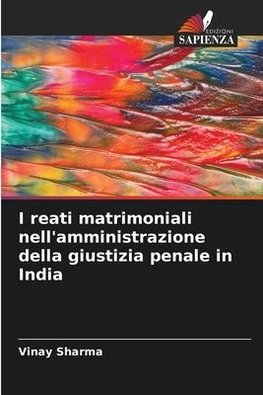 EDIZIONI
SAPIENZA

I reati matrimoniali nell'amministrazione della giustizia penale in India

Vinay Sharma